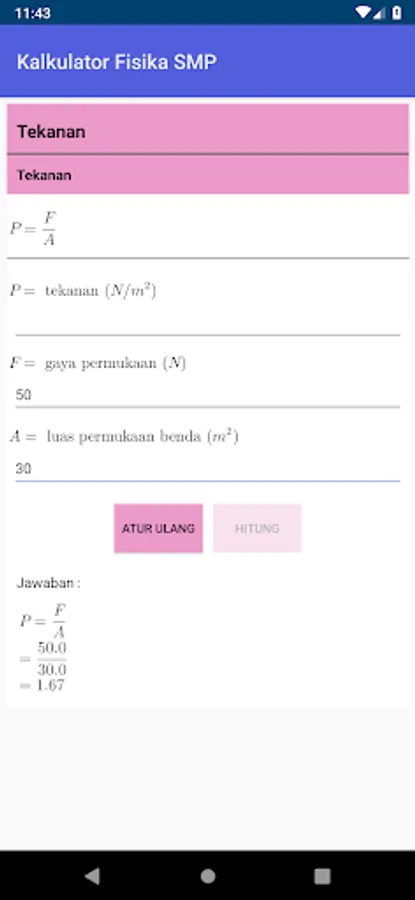 11:43

Kalkulator Fisika SMP

Tekanan

Tekanan

$P = \frac{F}{A}$

$P =$ tekanan $(N/m^2)$

$F =$ gaya permukaan $(N)$

50

$A =$ luas permukaan benda $(m^2)$

30

ATUR ULANG

HITUNG

Jawaban :

$P = \frac{F}{A}$
$= \frac{50.0}{30.0}$
$= 1.67$